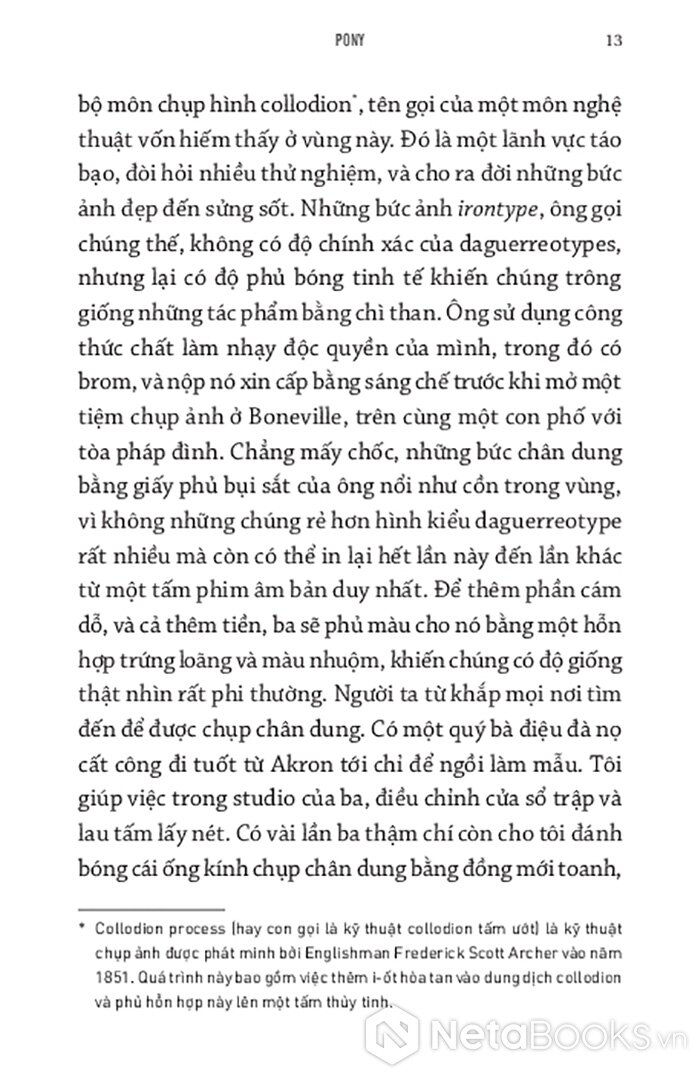 PONY 13

bộ môn chụp hình collodion*, tên gọi của một môn nghệ thuật vốn hiếm thấy ở vùng này. Đó là một lãnh vực táo bạo, đòi hỏi nhiều thử nghiệm, và cho ra đời những bức ảnh đẹp đến sửng sốt. Những bức ảnh irontype, ông gọi chúng thế, không có độ chính xác của daguerreotypes, nhưng lại có độ phủ bóng tinh tế khiến chúng trông giống những tác phẩm bằng chì than. Ông sử dụng công thức chất làm nhạy độc quyền của mình, trong đó có brom, và nộp nó xin cấp bằng sáng chế trước khi mở một tiệm chụp ảnh ở Boneville, trên cùng một con phố với tòa pháp đình. Chẳng mấy chốc, những bức chân dung bằng giấy phủ bụi sắt của ông nổi như cồn trong vùng, vì không những chúng rẻ hơn hình kiểu daguerreotype rất nhiều mà còn có thể in lại hết lần này đến lần khác từ một tấm phim âm bản duy nhất. Để thêm phần cám dỗ, và cả thêm tiền, ba sẽ phủ màu cho nó bằng một hỗn hợp trứng loãng và màu nhuộm, khiến chúng có độ giống thật nhìn rất phi thường. Người ta từ khắp mọi nơi tìm đến để được chụp chân dung. Có một quý bà điệu đà nọ cất công đi tuốt từ Akron tới chỉ để ngồi làm mẫu. Tôi giúp việc trong studio của ba, điều chỉnh cửa sổ trập và lau tấm lấy nét. Có vài lần ba thậm chí còn cho tôi đánh bóng cái ống kính chụp chân dung bằng đồng mới toanh,

* Collodion process (hay con gọi là kỹ thuật collodion tấm ướt) là kỹ thuật chụp ảnh được phát minh bởi Englishman Frederick Scott Archer vào năm 1851. Quá trình này bao gồm việc thêm i-ốt hòa tan vào dung dịch collodion và phủ hỗn hợp này lên một tấm thủy tinh.

NetaBooks.vn